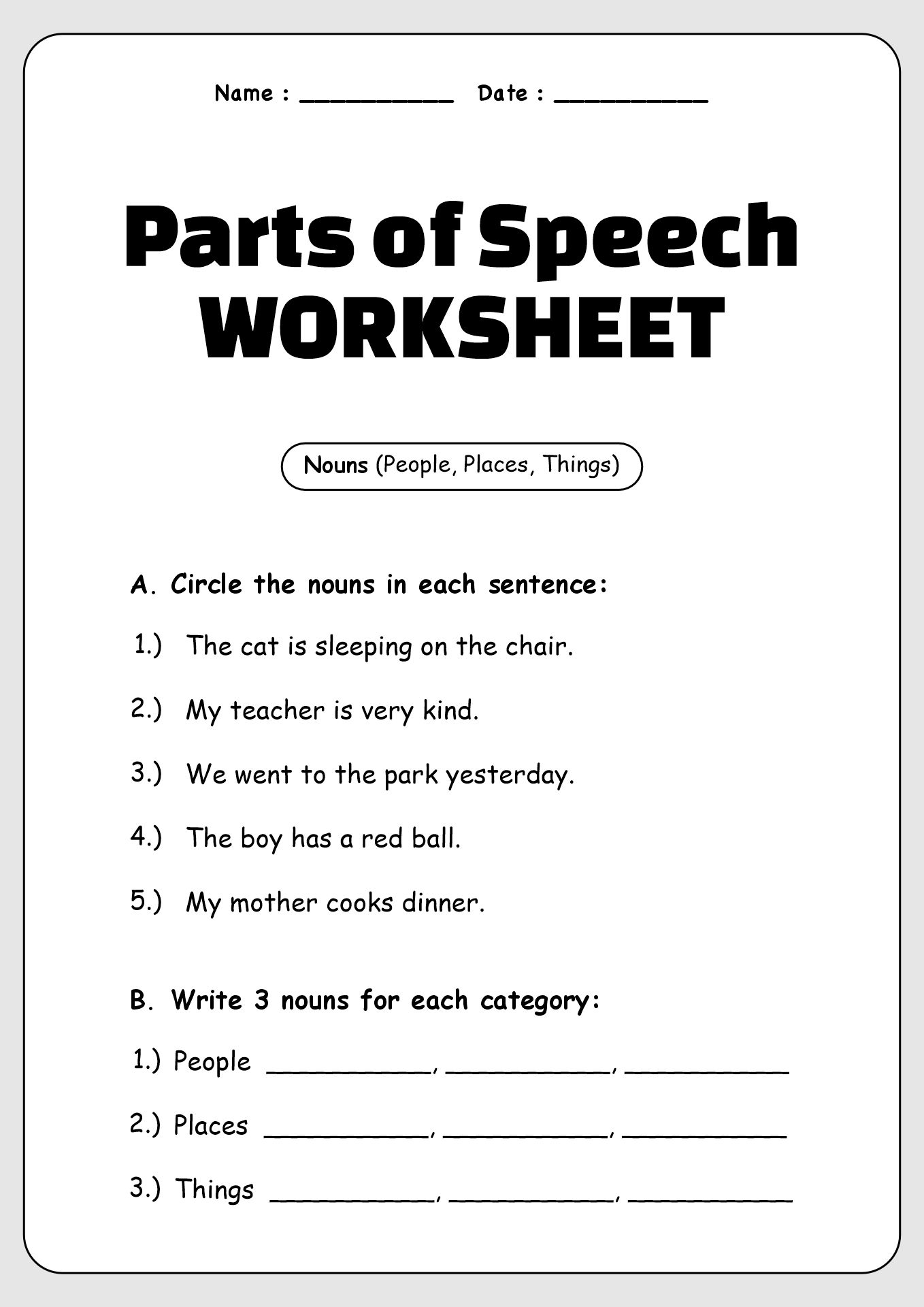 Name : __________ Date : __________

Parts of Speech
WORKSHEET

Nouns (People, Places, Things)

A. Circle the nouns in each sentence:

1.) The cat is sleeping on the chair.

2.) My teacher is very kind.

3.) We went to the park yesterday.

4.) The boy has a red ball.

5.) My mother cooks dinner.

B. Write 3 nouns for each category:

1.) People __________, __________, __________

2.) Places __________, __________, __________

3.) Things __________, __________, __________